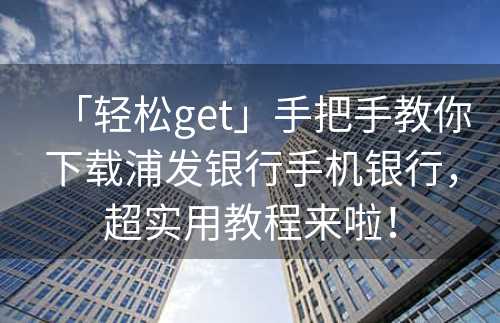 「轻松get」手把手教你下载浦发银行手机银行，超实用教程来啦！